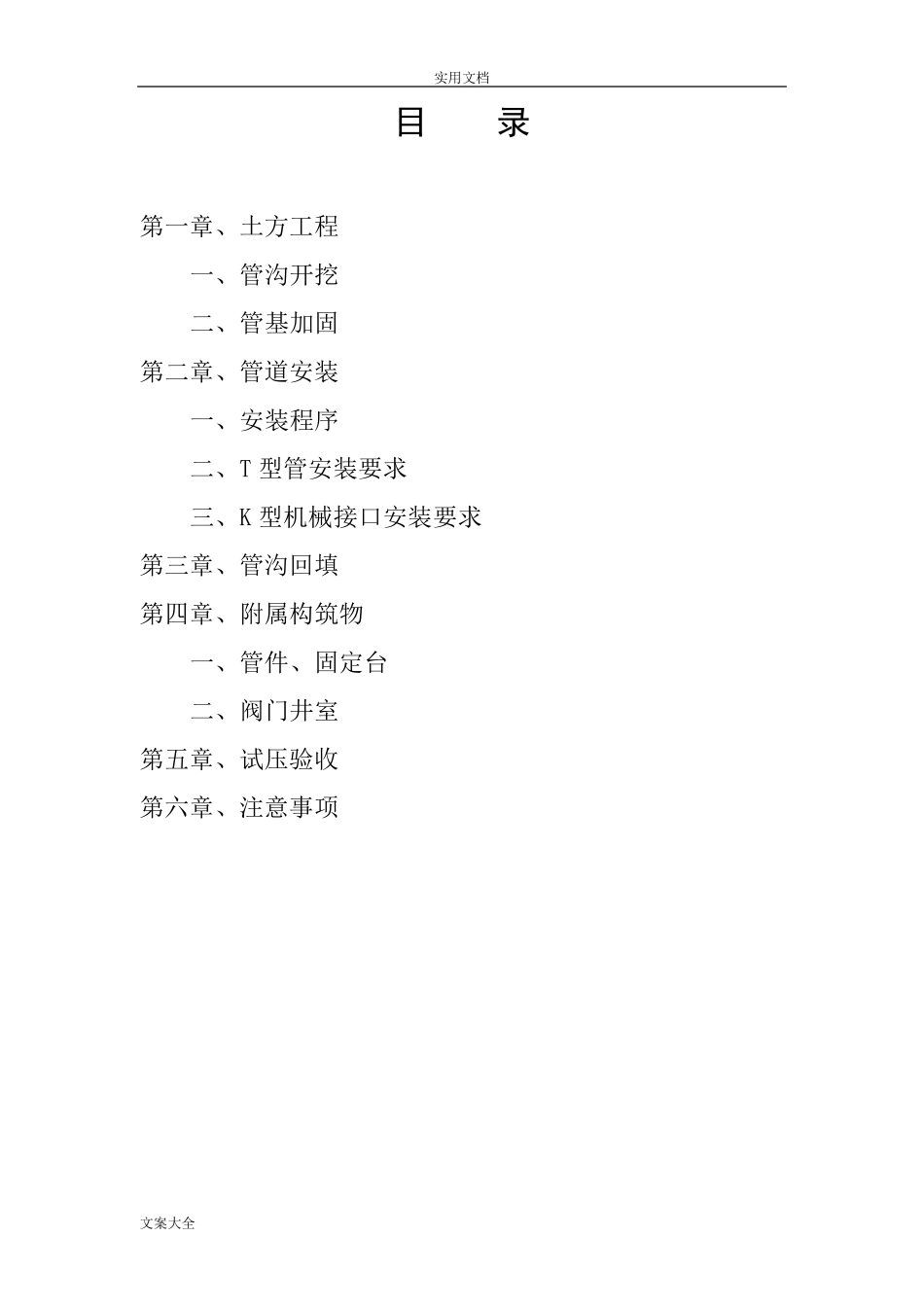 实用文档

目　　录

第一章、土方工程

一、管沟开挖

二、管基加固

第二章、管道安装

一、安装程序

二、T 型管安装要求

三、K 型机械接口安装要求

第三章、管沟回填

第四章、附属构筑物

一、管件、固定台

二、阀门井室

第五章、试压验收

第六章、注意事项

文案大全